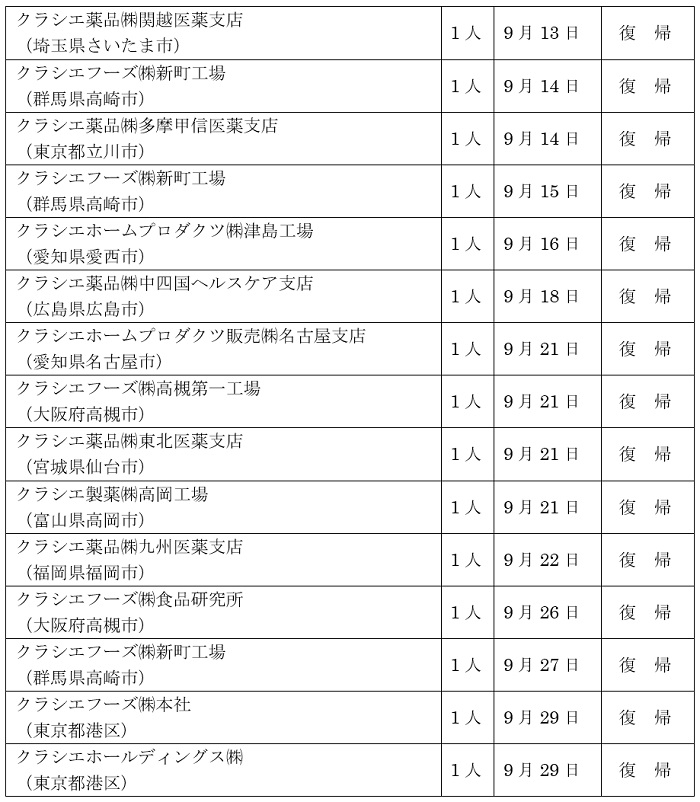 | | | | |
|---|---|---|---|
| クラシエ薬品㈱関越医薬支店 （埼玉県さいたま市） | 1人 | 9月13日 | 復　帰 |
| クラシエフーズ㈱新町工場 （群馬県高崎市） | 1人 | 9月14日 | 復　帰 |
| クラシエ薬品㈱多摩甲信医薬支店 （東京都立川市） | 1人 | 9月14日 | 復　帰 |
| クラシエフーズ㈱新町工場 （群馬県高崎市） | 1人 | 9月15日 | 復　帰 |
| クラシエホームプロダクツ㈱津島工場 （愛知県愛西市） | 1人 | 9月16日 | 復　帰 |
| クラシエ薬品㈱中四国ヘルスケア支店 （広島県広島市） | 1人 | 9月18日 | 復　帰 |
| クラシエホームプロダクツ販売㈱名古屋支店 （愛知県名古屋市） | 1人 | 9月21日 | 復　帰 |
| クラシエフーズ㈱高槻第一工場 （大阪府高槻市） | 1人 | 9月21日 | 復　帰 |
| クラシエ薬品㈱東北医薬支店 （宮城県仙台市） | 1人 | 9月21日 | 復　帰 |
| クラシエ製薬㈱高岡工場 （富山県高岡市） | 1人 | 9月21日 | 復　帰 |
| クラシエ薬品㈱九州医薬支店 （福岡県福岡市） | 1人 | 9月22日 | 復　帰 |
| クラシエフーズ㈱食品研究所 （大阪府高槻市） | 1人 | 9月26日 | 復　帰 |
| クラシエフーズ㈱新町工場 （群馬県高崎市） | 1人 | 9月27日 | 復　帰 |
| クラシエフーズ㈱本社 （東京都港区） | 1人 | 9月29日 | 復　帰 |
| クラシエホールディングス㈱ （東京都港区） | 1人 | 9月29日 | 復　帰 |